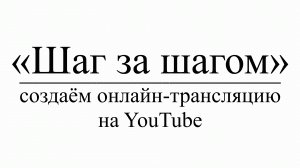 «Шаг за шагом»

создаём онлайн-трансляцию на YouTube